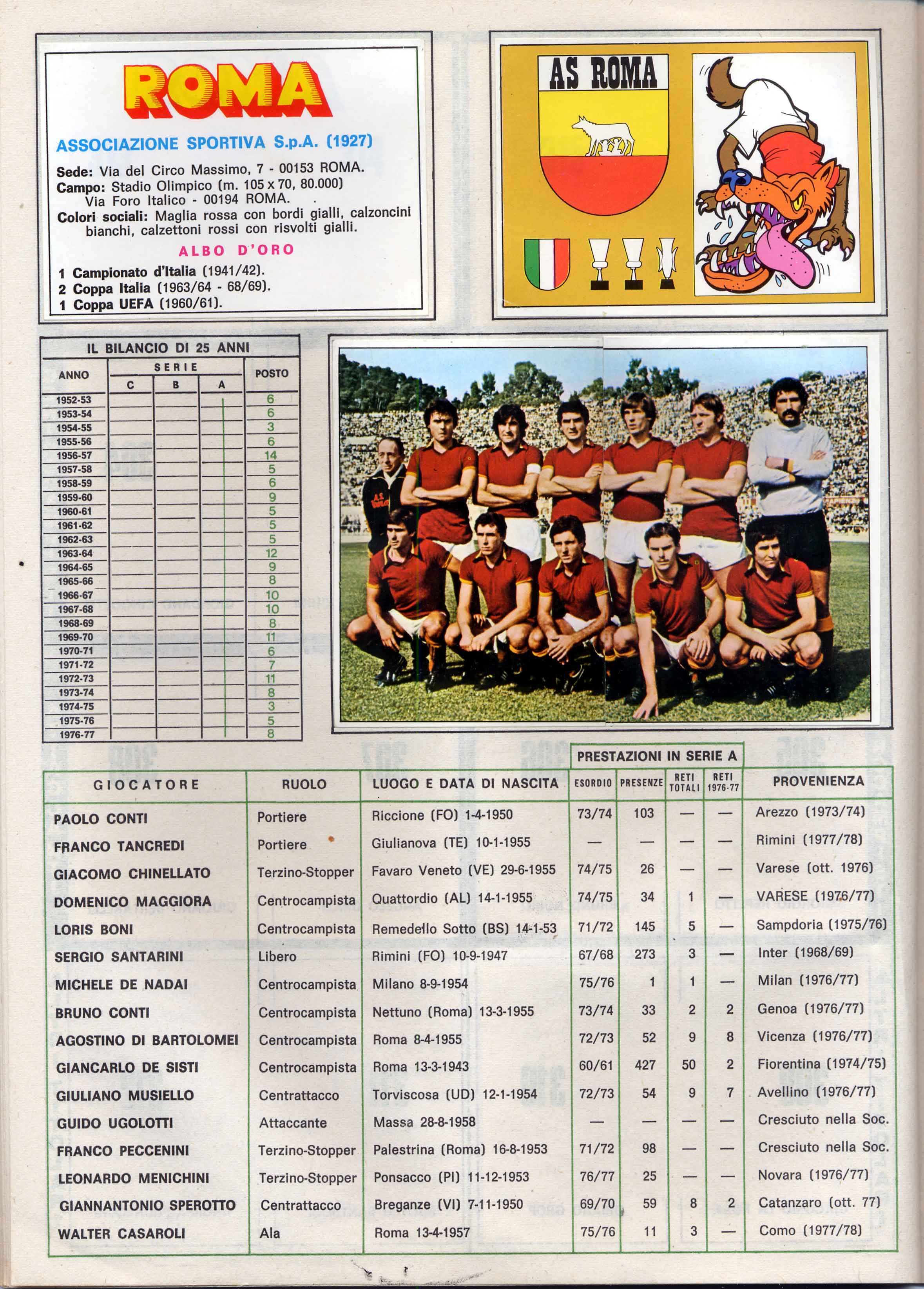 ROMA

ASSOCIAZIONE SPORTIVA S.p.A. (1927)

Sede: Via del Circo Massimo, 7 - 00153 ROMA.
Campo: Stadio Olimpico (m. 105 x 70, 80.000) Via Foro Italico - 00194 ROMA.
Colori sociali: Maglia rossa con bordi gialli, calzoncini bianchi, calzettoni rossi con risvolti gialli.

ALBO D'ORO

1 Campionato d'Italia (1941/42).
2 Coppa Italia (1963/64 - 68/69).
1 Coppa UEFA (1960/61).

AS ROMA

IL BILANCIO DI 25 ANNI

| ANNO | SERIE C | SERIE B | SERIE A | POSTO |
|---|---|---|---|---|
| 1952-53 | | | | 6 |
| 1953-54 | | | | 6 |
| 1954-55 | | | | 3 |
| 1955-56 | | | | 6 |
| 1956-57 | | | | 14 |
| 1957-58 | | | | 5 |
| 1958-59 | | | | 6 |
| 1959-60 | | | | 9 |
| 1960-61 | | | | 5 |
| 1961-62 | | | | 5 |
| 1962-63 | | | | 5 |
| 1963-64 | | | | 12 |
| 1964-65 | | | | 9 |
| 1965-66 | | | | 8 |
| 1966-67 | | | | 10 |
| 1967-68 | | | | 10 |
| 1968-69 | | | | 8 |
| 1969-70 | | | | 11 |
| 1970-71 | | | | 6 |
| 1971-72 | | | | 7 |
| 1972-73 | | | | 11 |
| 1973-74 | | | | 8 |
| 1974-75 | | | | 3 |
| 1975-76 | | | | 5 |
| 1976-77 | | | | 8 |

PRESTAZIONI IN SERIE A

| GIOCATORE | RUOLO | LUOGO E DATA DI NASCITA | ESORDIO | PRESENZE | RETI TOTALI | RETI 1976-77 | PROVENIENZA |
|---|---|---|---|---|---|---|---|
| PAOLO CONTI | Portiere | Riccione (FO) 1-4-1950 | 73/74 | 103 | — | — | Arezzo (1973/74) |
| FRANCO TANCREDI | Portiere | Giulianova (TE) 10-1-1955 | — | — | — | — | Rimini (1977/78) |
| GIACOMO CHINELLATO | Terzino-Stopper | Favaro Veneto (VE) 29-6-1955 | 74/75 | 26 | — | — | Varese (ott. 1976) |
| DOMENICO MAGGIORA | Centrocampista | Quattordio (AL) 14-1-1955 | 74/75 | 34 | 1 | — | VARESE (1976/77) |
| LORIS BONI | Centrocampista | Remedello Sotto (BS) 14-1-53 | 71/72 | 145 | 5 | — | Sampdoria (1975/76) |
| SERGIO SANTARINI | Libero | Rimini (FO) 10-9-1947 | 67/68 | 273 | 3 | — | Inter (1968/69) |
| MICHELE DE NADAI | Centrocampista | Milano 8-9-1954 | 75/76 | 1 | 1 | — | Milan (1976/77) |
| BRUNO CONTI | Centrocampista | Nettuno (Roma) 13-3-1955 | 73/74 | 33 | 2 | 2 | Genoa (1976/77) |
| AGOSTINO DI BARTOLOMEI | Centrocampista | Roma 8-4-1955 | 72/73 | 52 | 9 | 8 | Vicenza (1976/77) |
| GIANCARLO DE SISTI | Centrocampista | Roma 13-3-1943 | 60/61 | 427 | 50 | 2 | Fiorentina (1974/75) |
| GIULIANO MUSIELLO | Centrattacco | Torviscosa (UD) 12-1-1954 | 72/73 | 54 | 9 | 7 | Avellino (1976/77) |
| GUIDO UGOLOTTI | Attaccante | Massa 28-8-1958 | — | — | — | — | Cresciuto nella Soc. |
| FRANCO PECCENINI | Terzino-Stopper | Palestrina (Roma) 16-8-1953 | 71/72 | 98 | — | — | Cresciuto nella Soc. |
| LEONARDO MENICHINI | Terzino-Stopper | Ponsacco (PI) 11-12-1953 | 76/77 | 25 | — | — | Novara (1976/77) |
| GIANNANTONIO SPEROTTO | Centrattacco | Breganze (VI) 7-11-1950 | 69/70 | 59 | 8 | 2 | Catanzaro (ott. 77) |
| WALTER CASAROLI | Ala | Roma 13-4-1957 | 75/76 | 11 | 3 | — | Como (1977/78) |